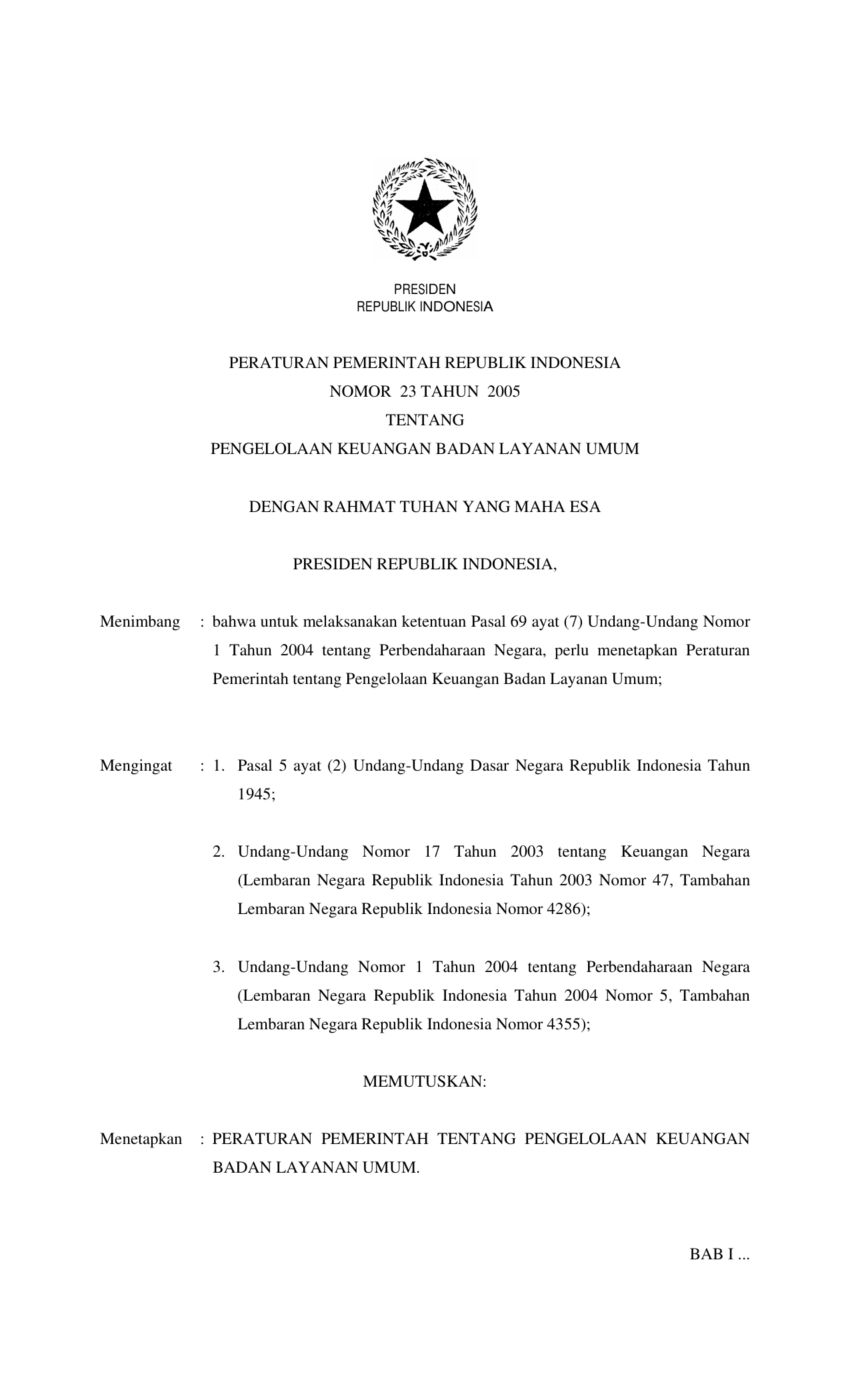 PRESIDEN
REPUBLIK INDONESIA

PERATURAN PEMERINTAH REPUBLIK INDONESIA
NOMOR 23 TAHUN 2005
TENTANG
PENGELOLAAN KEUANGAN BADAN LAYANAN UMUM

DENGAN RAHMAT TUHAN YANG MAHA ESA

PRESIDEN REPUBLIK INDONESIA,

Menimbang : bahwa untuk melaksanakan ketentuan Pasal 69 ayat (7) Undang-Undang Nomor 1 Tahun 2004 tentang Perbendaharaan Negara, perlu menetapkan Peraturan Pemerintah tentang Pengelolaan Keuangan Badan Layanan Umum;

Mengingat : 1. Pasal 5 ayat (2) Undang-Undang Dasar Negara Republik Indonesia Tahun 1945;

2. Undang-Undang Nomor 17 Tahun 2003 tentang Keuangan Negara (Lembaran Negara Republik Indonesia Tahun 2003 Nomor 47, Tambahan Lembaran Negara Republik Indonesia Nomor 4286);

3. Undang-Undang Nomor 1 Tahun 2004 tentang Perbendaharaan Negara (Lembaran Negara Republik Indonesia Tahun 2004 Nomor 5, Tambahan Lembaran Negara Republik Indonesia Nomor 4355);

MEMUTUSKAN:

Menetapkan : PERATURAN PEMERINTAH TENTANG PENGELOLAAN KEUANGAN BADAN LAYANAN UMUM.

BAB I ...